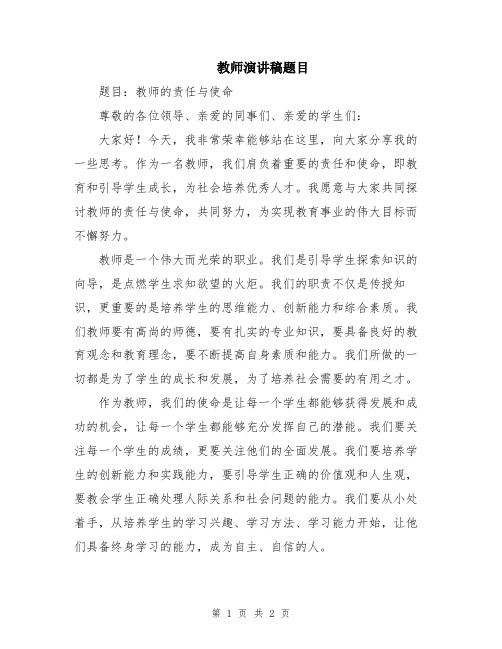 教师演讲稿题目

题目：教师的责任与使命

尊敬的各位领导、亲爱的同事们、亲爱的学生们：

大家好！今天，我非常荣幸能够站在这里，向大家分享我的一些思考。作为一名教师，我们肩负着重要的责任和使命，即教育和引导学生成长，为社会培养优秀人才。我愿意与大家共同探讨教师的责任与使命，共同努力，为实现教育事业的伟大目标而不懈努力。

教师是一个伟大而光荣的职业。我们是引导学生探索知识的向导，是点燃学生求知欲望的火炬。我们的职责不仅是传授知识，更重要的是培养学生的思维能力、创新能力和综合素质。我们教师要有高尚的师德，要有扎实的专业知识，要具备良好的教育观念和教育理念，要不断提高自身素质和能力。我们所做的一切都是为了学生的成长和发展，为了培养社会需要的有用之才。

作为教师，我们的使命是让每一个学生都能够获得发展和成功的机会，让每一个学生都能够充分发挥自己的潜能。我们要关注每一个学生的成绩，更要关注他们的全面发展。我们要培养学生的创新能力和实践能力，要引导学生正确的价值观和人生观，要教会学生正确处理人际关系和社会问题的能力。我们要从小处着手，从培养学生的学习兴趣、学习方法、学习能力开始，让他们具备终身学习的能力，成为自主、自信的人。

第 1 页 共 2 页